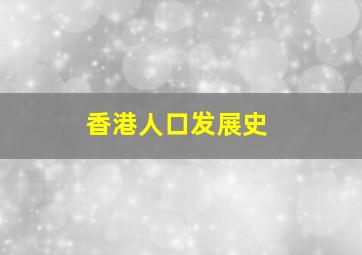 香港人口发展史